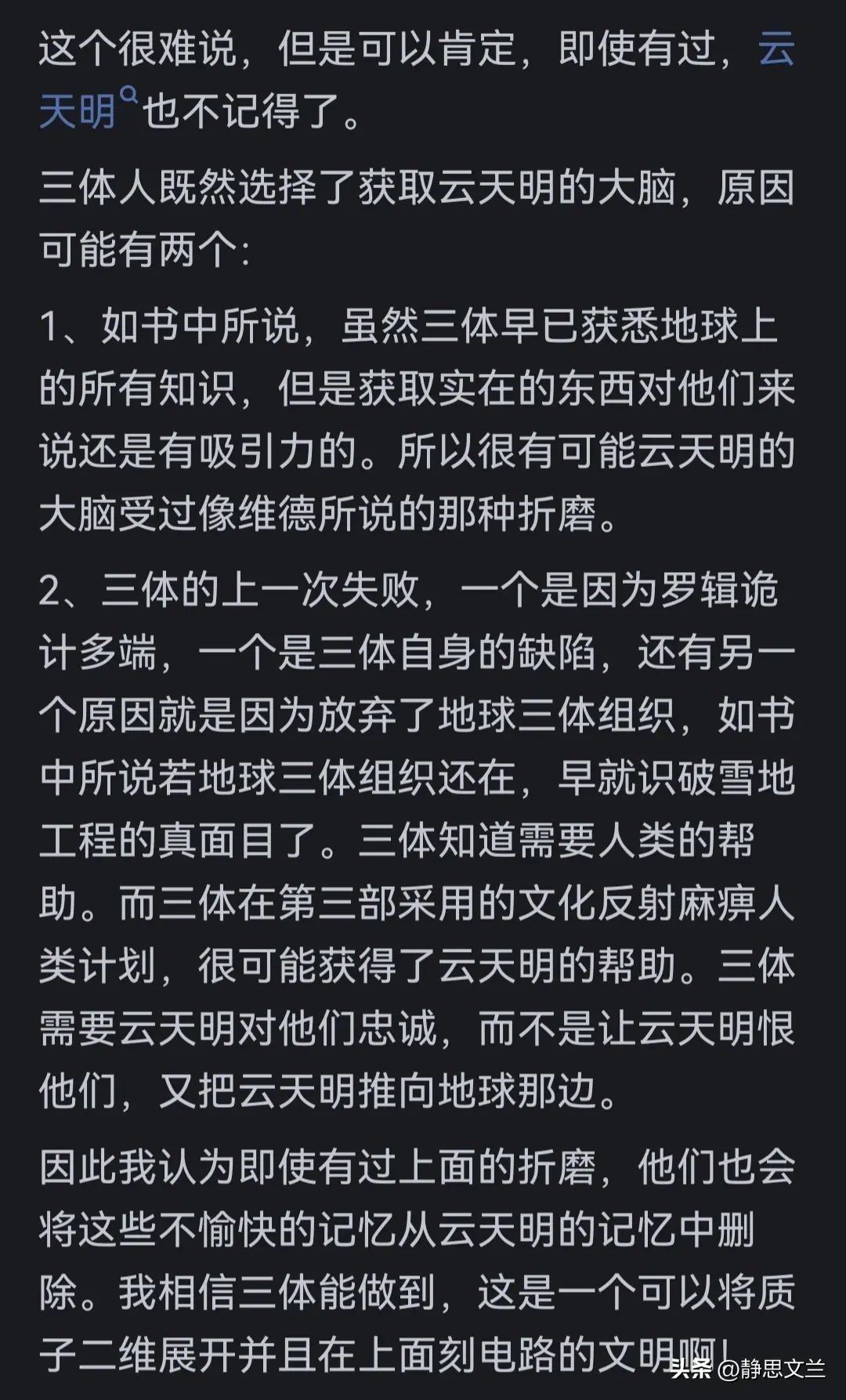 这个很难说，但是可以肯定，即使有过，云天明也不记得了。

三体人既然选择了获取云天明的大脑，原因可能有两个：

1、如书中所说，虽然三体早已获悉地球上的所有知识，但是获取实在的东西对他们来说还是有吸引力的。所以很有可能云天明的大脑受过像维德所说的那种折磨。

2、三体的上一次失败，一个是因为罗辑诡计多端，一个是三体自身的缺陷，还有另一个原因就是因为放弃了地球三体组织，如书中所说若地球三体组织还在，早就识破雪地工程的真面目了。三体知道需要人类的帮助。而三体在第三部采用的文化反射麻痹人类计划，很可能获得了云天明的帮助。三体需要云天明对他们忠诚，而不是让云天明恨他们，又把云天明推向地球那边。

因此我认为即使有过上面的折磨，他们也会将这些不愉快的记忆从云天明的记忆中删除。我相信三体能做到，这是一个可以将质子二维展开并且在上面刻电路的文明啊！

头条 @静思文兰